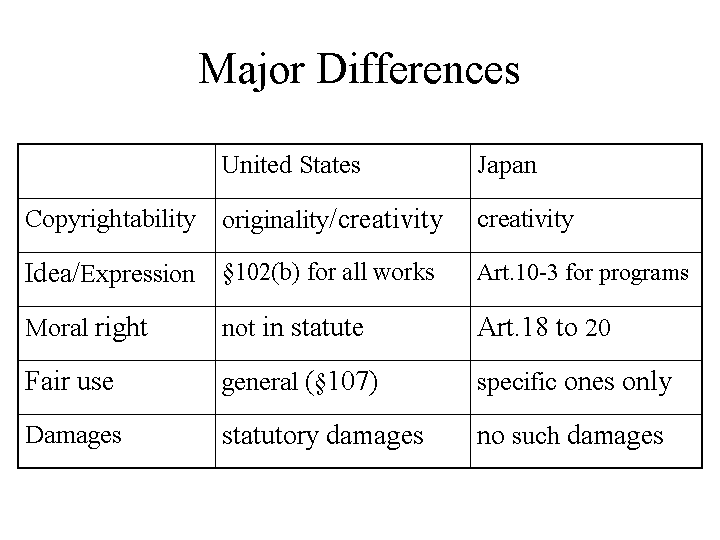 Major Differences

| | United States | Japan |
|---|---|---|
| Copyrightability | originality/creativity | creativity |
| Idea/Expression | §102(b) for all works | Art.10-3 for programs |
| Moral right | not in statute | Art.18 to 20 |
| Fair use | general (§107) | specific ones only |
| Damages | statutory damages | no such damages |